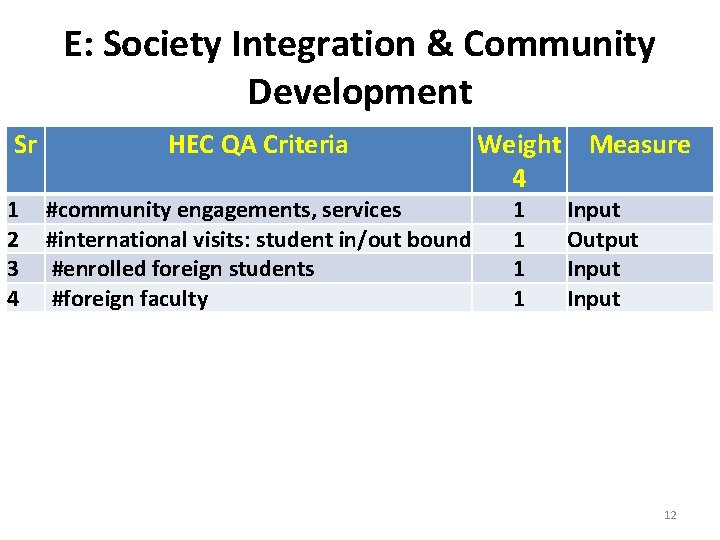 E: Society Integration & Community Development

| Sr | HEC QA Criteria | Weight 4 | Measure |
|---|---|---|---|
| 1 | #community engagements, services | 1 | Input |
| 2 | #international visits: student in/out bound | 1 | Output |
| 3 | #enrolled foreign students | 1 | Input |
| 4 | #foreign faculty | 1 | Input |

12